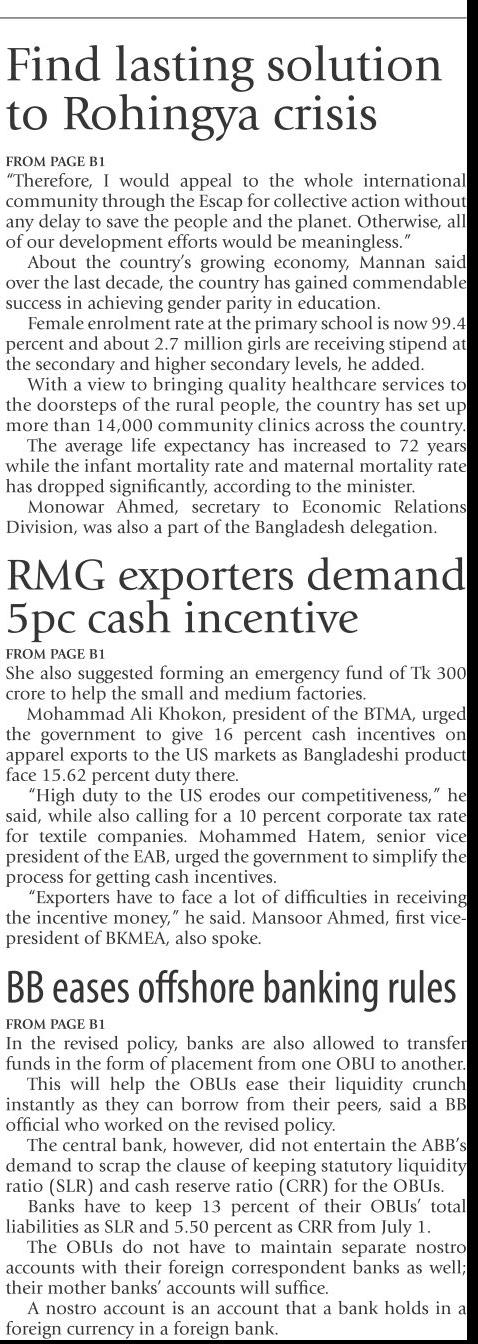 Find lasting solution to Rohingya crisis

FROM PAGE B1
"Therefore, I would appeal to the whole international community through the Escap for collective action without any delay to save the people and the planet. Otherwise, all of our development efforts would be meaningless."

About the country's growing economy, Mannan said over the last decade, the country has gained commendable success in achieving gender parity in education.

Female enrolment rate at the primary school is now 99.4 percent and about 2.7 million girls are receiving stipend at the secondary and higher secondary levels, he added.

With a view to bringing quality healthcare services to the doorsteps of the rural people, the country has set up more than 14,000 community clinics across the country.

The average life expectancy has increased to 72 years while the infant mortality rate and maternal mortality rate has dropped significantly, according to the minister.

Monowar Ahmed, secretary to Economic Relations Division, was also a part of the Bangladesh delegation.

RMG exporters demand 5pc cash incentive

FROM PAGE B1
She also suggested forming an emergency fund of Tk 300 crore to help the small and medium factories.

Mohammad Ali Khokon, president of the BTMA, urged the government to give 16 percent cash incentives on apparel exports to the US markets as Bangladeshi product face 15.62 percent duty there.

"High duty to the US erodes our competitiveness," he said, while also calling for a 10 percent corporate tax rate for textile companies. Mohammed Hatem, senior vice president of the EAB, urged the government to simplify the process for getting cash incentives.

"Exporters have to face a lot of difficulties in receiving the incentive money," he said. Mansoor Ahmed, first vice-president of BKMEA, also spoke.

BB eases offshore banking rules

FROM PAGE B1
In the revised policy, banks are also allowed to transfer funds in the form of placement from one OBU to another.

This will help the OBUs ease their liquidity crunch instantly as they can borrow from their peers, said a BB official who worked on the revised policy.

The central bank, however, did not entertain the ABB's demand to scrap the clause of keeping statutory liquidity ratio (SLR) and cash reserve ratio (CRR) for the OBUs.

Banks have to keep 13 percent of their OBUs' total liabilities as SLR and 5.50 percent as CRR from July 1.

The OBUs do not have to maintain separate nostro accounts with their foreign correspondent banks as well; their mother banks' accounts will suffice.

A nostro account is an account that a bank holds in a foreign currency in a foreign bank.